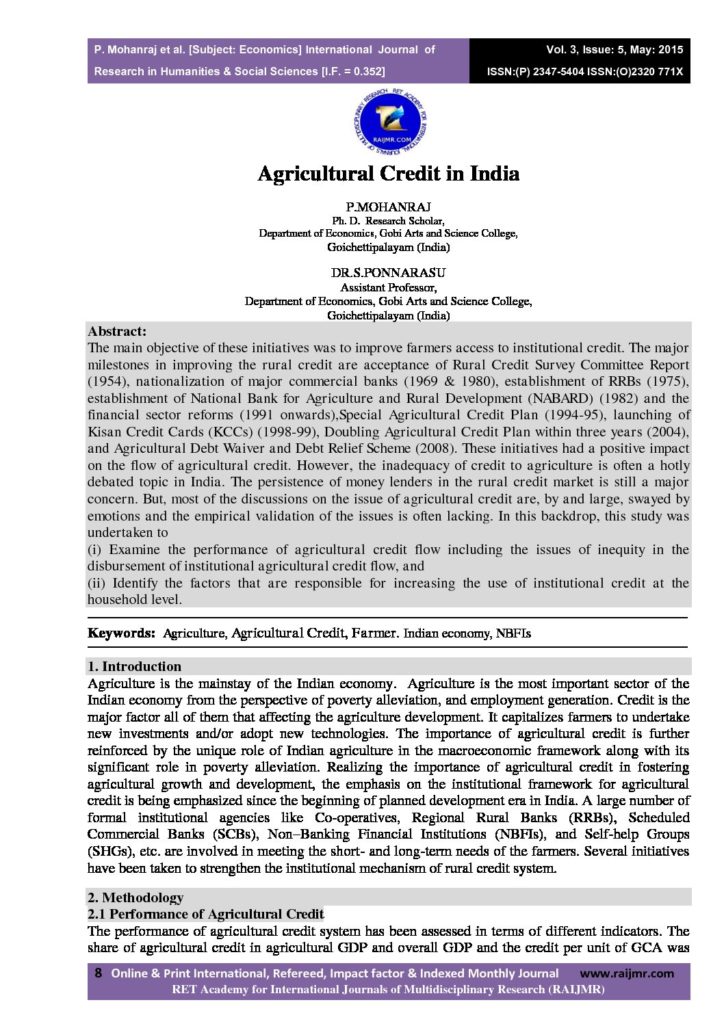 P. Mohanraj et al. [Subject: Economics] International Journal of Research in Humanities & Social Sciences [I.F. = 0.352]

Vol. 3, Issue: 5, May: 2015
ISSN:(P) 2347-5404 ISSN:(O)2320 771X

RAIJMR.COM

Agricultural Credit in India

P.MOHANRAJ
Ph. D. Research Scholar,
Department of Economics, Gobi Arts and Science College,
Goichettipalayam (India)

DR.S.PONNARASU
Assistant Professor,
Department of Economics, Gobi Arts and Science College,
Goichettipalayam (India)

Abstract:
The main objective of these initiatives was to improve farmers access to institutional credit. The major milestones in improving the rural credit are acceptance of Rural Credit Survey Committee Report (1954), nationalization of major commercial banks (1969 & 1980), establishment of RRBs (1975), establishment of National Bank for Agriculture and Rural Development (NABARD) (1982) and the financial sector reforms (1991 onwards),Special Agricultural Credit Plan (1994-95), launching of Kisan Credit Cards (KCCs) (1998-99), Doubling Agricultural Credit Plan within three years (2004), and Agricultural Debt Waiver and Debt Relief Scheme (2008). These initiatives had a positive impact on the flow of agricultural credit. However, the inadequacy of credit to agriculture is often a hotly debated topic in India. The persistence of money lenders in the rural credit market is still a major concern. But, most of the discussions on the issue of agricultural credit are, by and large, swayed by emotions and the empirical validation of the issues is often lacking. In this backdrop, this study was undertaken to
(i) Examine the performance of agricultural credit flow including the issues of inequity in the disbursement of institutional agricultural credit flow, and
(ii) Identify the factors that are responsible for increasing the use of institutional credit at the household level.

Keywords: Agriculture, Agricultural Credit, Farmer. Indian economy, NBFIs

1. Introduction
Agriculture is the mainstay of the Indian economy. Agriculture is the most important sector of the Indian economy from the perspective of poverty alleviation, and employment generation. Credit is the major factor all of them that affecting the agriculture development. It capitalizes farmers to undertake new investments and/or adopt new technologies. The importance of agricultural credit is further reinforced by the unique role of Indian agriculture in the macroeconomic framework along with its significant role in poverty alleviation. Realizing the importance of agricultural credit in fostering agricultural growth and development, the emphasis on the institutional framework for agricultural credit is being emphasized since the beginning of planned development era in India. A large number of formal institutional agencies like Co-operatives, Regional Rural Banks (RRBs), Scheduled Commercial Banks (SCBs), Non–Banking Financial Institutions (NBFIs), and Self-help Groups (SHGs), etc. are involved in meeting the short- and long-term needs of the farmers. Several initiatives have been taken to strengthen the institutional mechanism of rural credit system.

2. Methodology
2.1 Performance of Agricultural Credit
The performance of agricultural credit system has been assessed in terms of different indicators. The share of agricultural credit in agricultural GDP and overall GDP and the credit per unit of GCA was

8 Online & Print International, Refereed, Impact factor & Indexed Monthly Journal www.raijmr.com
RET Academy for International Journals of Multidisciplinary Research (RAIJMR)